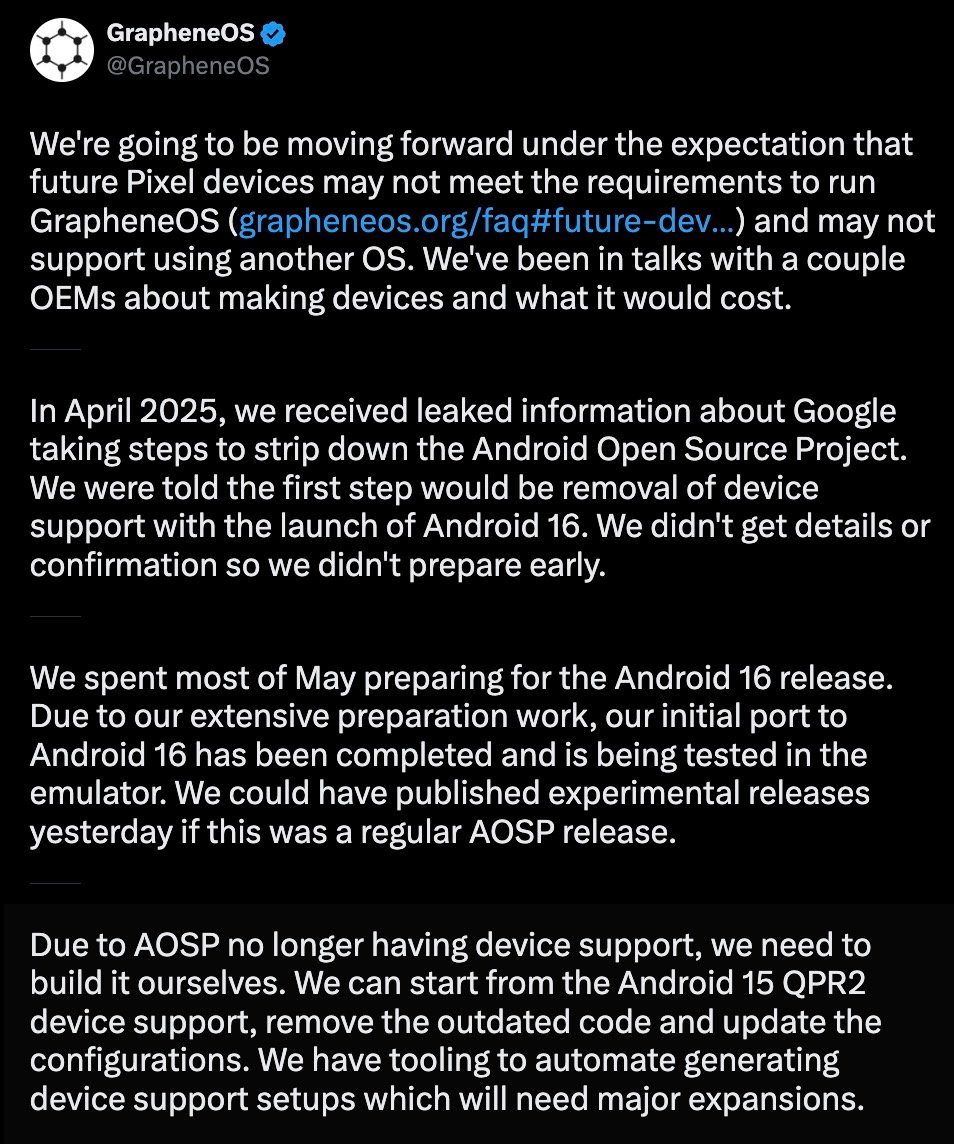 GrapheneOS
@GrapheneOS

We're going to be moving forward under the expectation that future Pixel devices may not meet the requirements to run GrapheneOS (grapheneos.org/faq#future-dev...) and may not support using another OS. We've been in talks with a couple OEMs about making devices and what it would cost.

In April 2025, we received leaked information about Google taking steps to strip down the Android Open Source Project. We were told the first step would be removal of device support with the launch of Android 16. We didn't get details or confirmation so we didn't prepare early.

We spent most of May preparing for the Android 16 release. Due to our extensive preparation work, our initial port to Android 16 has been completed and is being tested in the emulator. We could have published experimental releases yesterday if this was a regular AOSP release.

Due to AOSP no longer having device support, we need to build it ourselves. We can start from the Android 15 QPR2 device support, remove the outdated code and update the configurations. We have tooling to automate generating device support setups which will need major expansions.